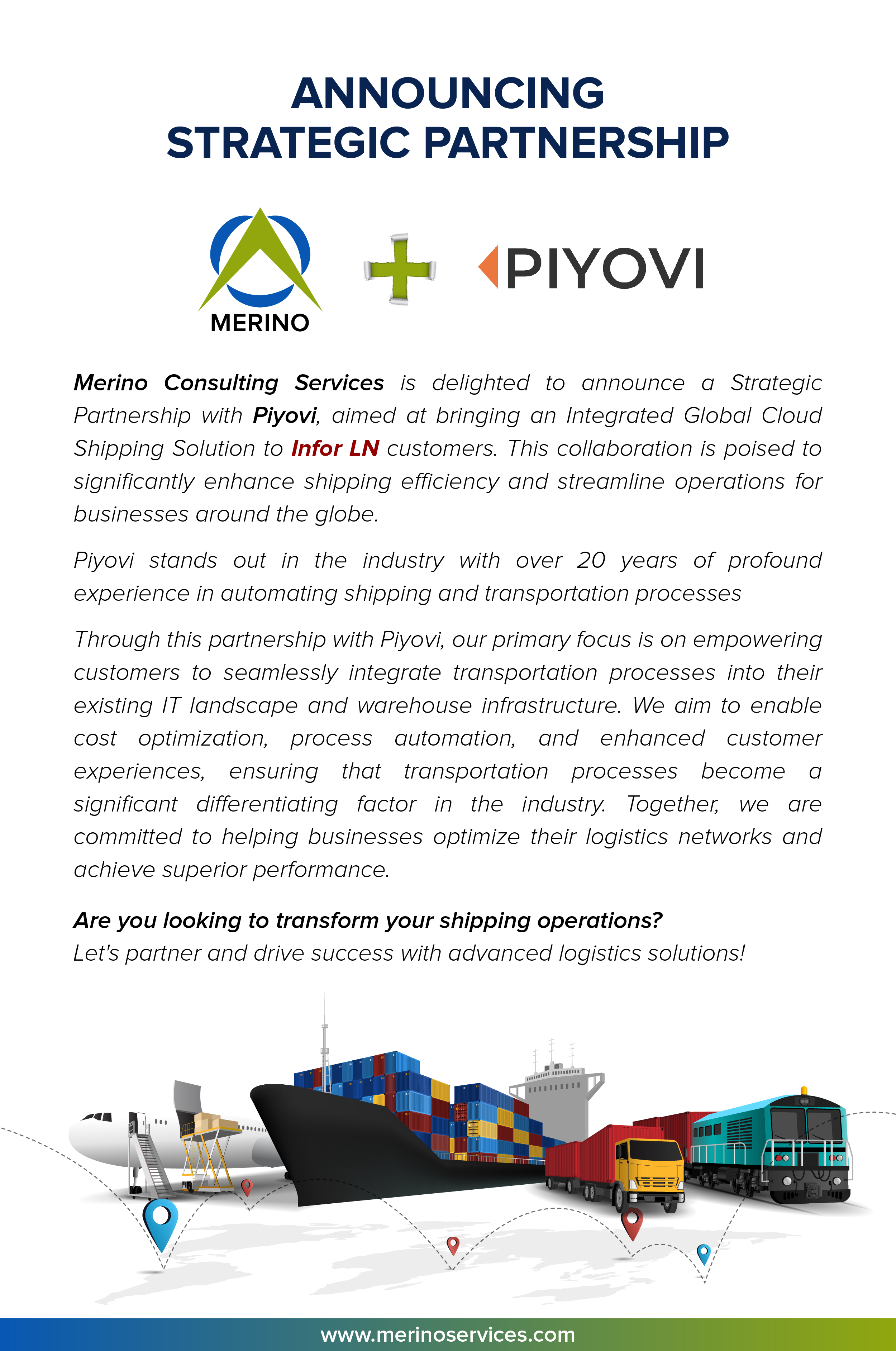 ANNOUNCING
STRATEGIC PARTNERSHIP

MERINO

PIYOVI

Merino Consulting Services is delighted to announce a Strategic Partnership with Piyovi, aimed at bringing an Integrated Global Cloud Shipping Solution to Infor LN customers. This collaboration is poised to significantly enhance shipping efficiency and streamline operations for businesses around the globe.

Piyovi stands out in the industry with over 20 years of profound experience in automating shipping and transportation processes

Through this partnership with Piyovi, our primary focus is on empowering customers to seamlessly integrate transportation processes into their existing IT landscape and warehouse infrastructure. We aim to enable cost optimization, process automation, and enhanced customer experiences, ensuring that transportation processes become a significant differentiating factor in the industry. Together, we are committed to helping businesses optimize their logistics networks and achieve superior performance.

Are you looking to transform your shipping operations?
Let's partner and drive success with advanced logistics solutions!

www.merinoservices.com